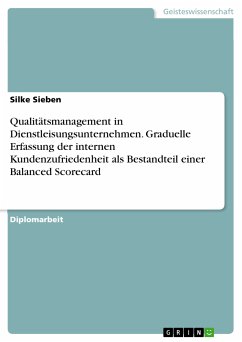 Geisteswissenschaft

Silke Sieben

Qualitätsmanagement in Dienstleisungsunternehmen. Graduelle Erfassung der internen Kundenzufriedenheit als Bestandteil einer Balanced Scorecard

Diplomarbeit

GRIN